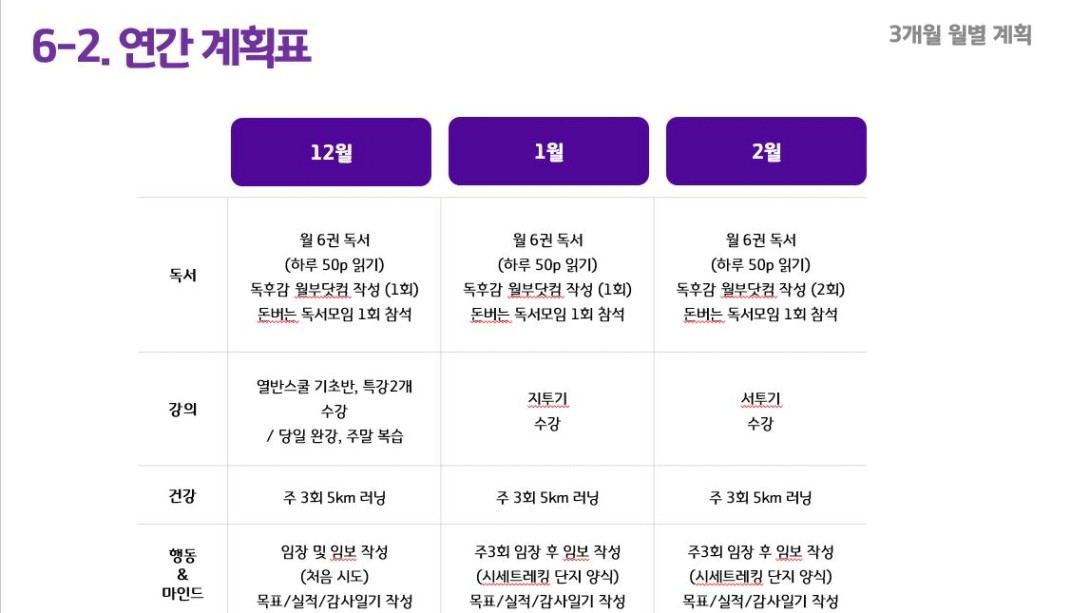 6-2. 연간 계획표

3개월 월별 계획

|  | 12월 | 1월 | 2월 |
|---|---|---|---|
| 독서 | 월 6권 독서 (하루 50p 읽기) 독후감 월부닷컴 작성 (1회) 돈버는 독서모임 1회 참석 | 월 6권 독서 (하루 50p 읽기) 독후감 월부닷컴 작성 (1회) 돈버는 독서모임 1회 참석 | 월 6권 독서 (하루 50p 읽기) 독후감 월부닷컴 작성 (2회) 돈버는 독서모임 1회 참석 |
| 강의 | 열반스쿨 기초반, 특강2개 수강 / 당일 완강, 주말 복습 | 지투기 수강 | 서투기 수강 |
| 건강 | 주 3회 5km 러닝 | 주 3회 5km 러닝 | 주 3회 5km 러닝 |
| 행동 & 마인드 | 임장 및 임보 작성 (처음 시도) 목표/실적/감사일기 작성 | 주3회 임장 후 임보 작성 (시세트레킹 단지 양식) 목표/실적/감사일기 작성 | 주3회 임장 후 임보 작성 (시세트레킹 단지 양식) 목표/실적/감사일기 작성 |